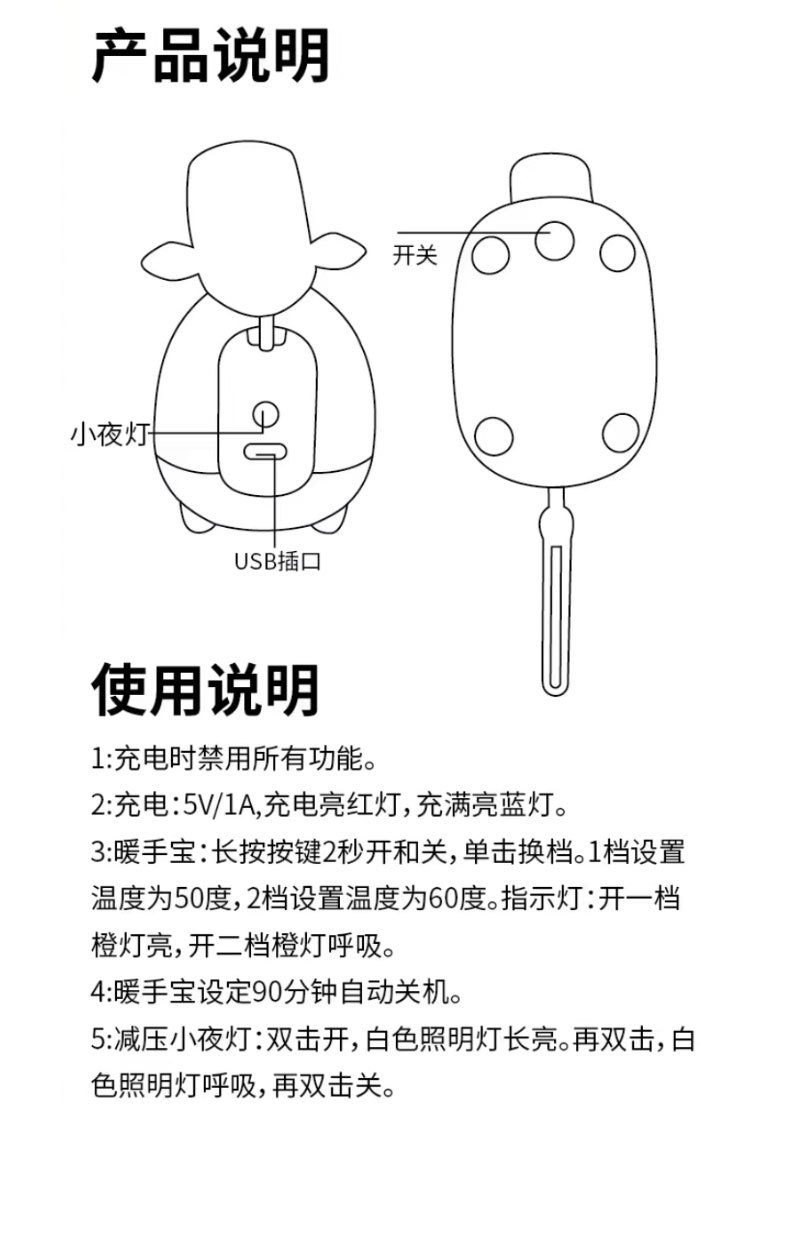 产品说明

开关

小夜灯

USB插口

使用说明

1:充电时禁用所有功能。

2:充电:5V/1A,充电亮红灯,充满亮蓝灯。

3:暖手宝:长按按键2秒开和关,单击换档。1档设置温度为50度,2档设置温度为60度。指示灯:开一档橙灯亮,开二档橙灯呼吸。

4:暖手宝设定90分钟自动关机。

5:减压小夜灯:双击开,白色照明灯长亮。再双击,白色照明灯呼吸,再双击关。